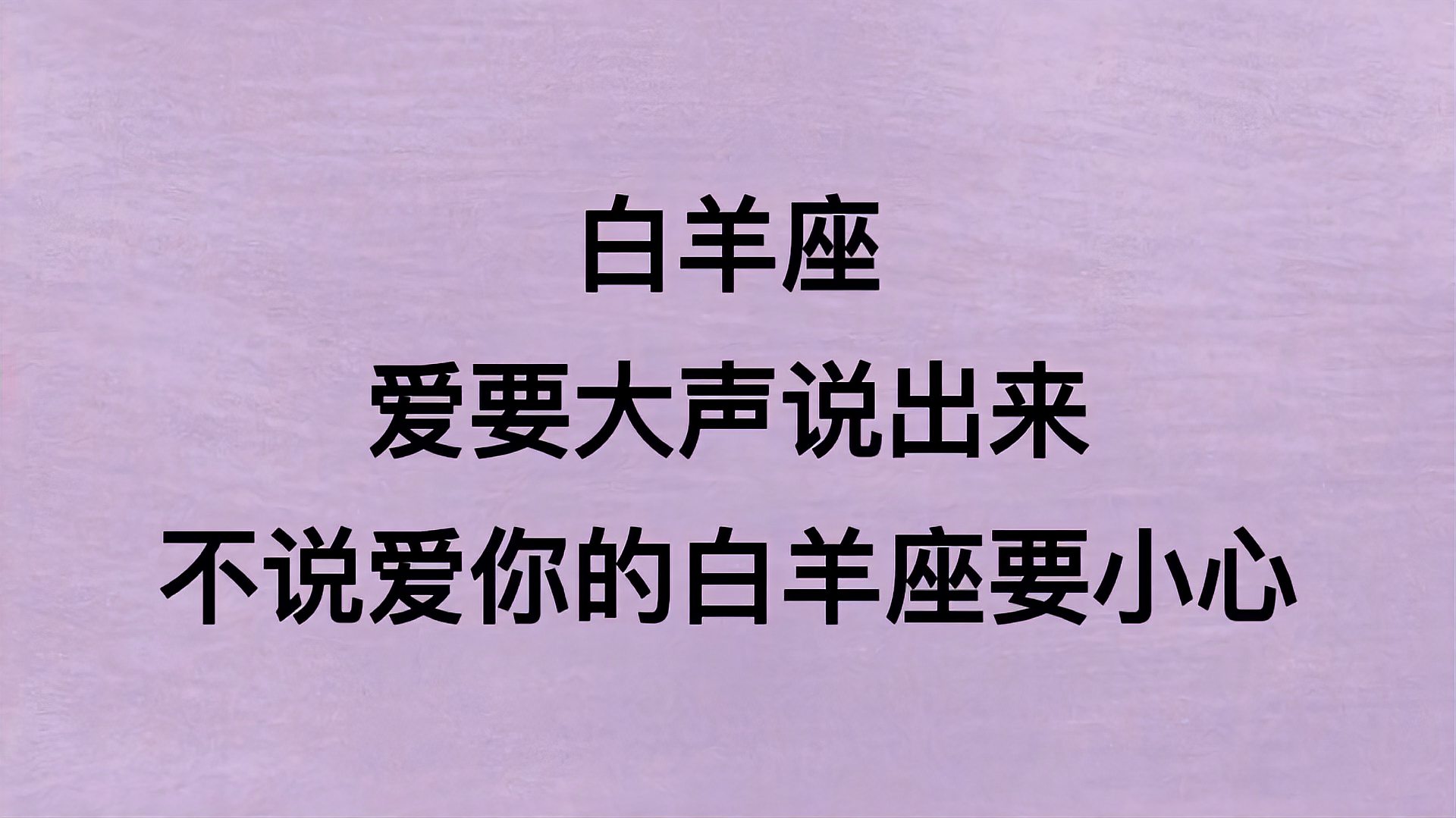 白羊座
爱要大声说出来
不说爱你的白羊座要小心